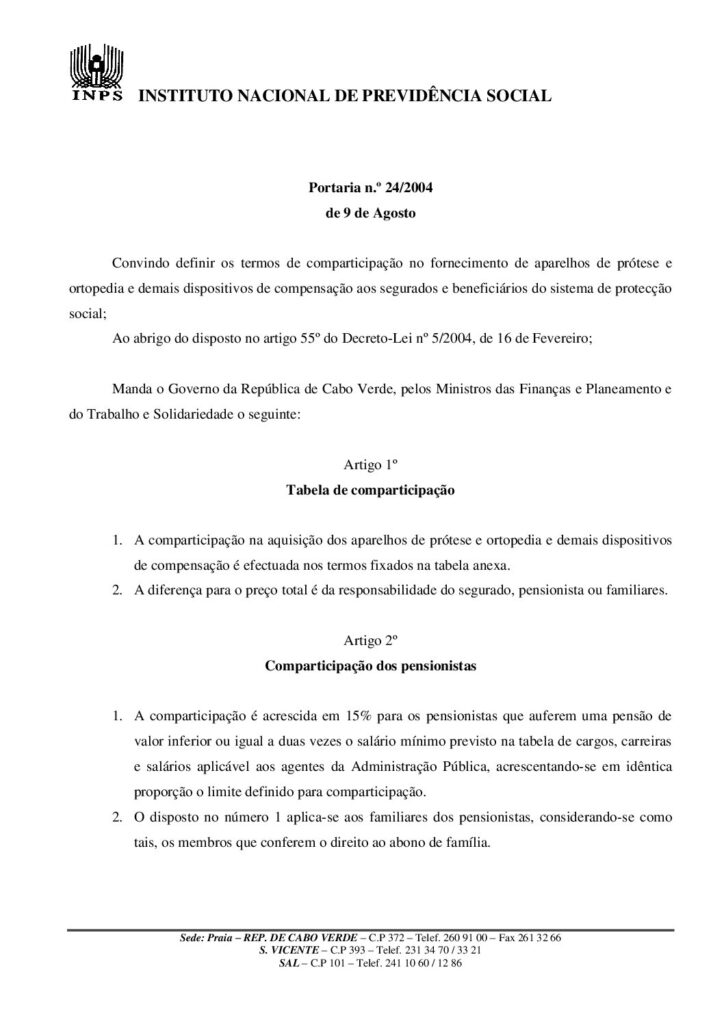 INPS INSTITUTO NACIONAL DE PREVIDÊNCIA SOCIAL

Portaria n.º 24/2004
de 9 de Agosto

Convindo definir os termos de comparticipação no fornecimento de aparelhos de prótese e ortopedia e demais dispositivos de compensação aos segurados e beneficiários do sistema de protecção social;

Ao abrigo do disposto no artigo 55º do Decreto-Lei nº 5/2004, de 16 de Fevereiro;

Manda o Governo da República de Cabo Verde, pelos Ministros das Finanças e Planeamento e do Trabalho e Solidariedade o seguinte:

Artigo 1º
Tabela de comparticipação

1. A comparticipação na aquisição dos aparelhos de prótese e ortopedia e demais dispositivos de compensação é efectuada nos termos fixados na tabela anexa.
2. A diferença para o preço total é da responsabilidade do segurado, pensionista ou familiares.

Artigo 2º
Comparticipação dos pensionistas

1. A comparticipação é acrescida em 15% para os pensionistas que auferem uma pensão de valor inferior ou igual a duas vezes o salário mínimo previsto na tabela de cargos, carreiras e salários aplicável aos agentes da Administração Pública, acrescentando-se em idêntica proporção o limite definido para comparticipação.
2. O disposto no número 1 aplica-se aos familiares dos pensionistas, considerando-se como tais, os membros que conferem o direito ao abono de família.

Sede: Praia – REP. DE CABO VERDE – C.P 372 – Telef. 260 91 00 – Fax 261 32 66
S. VICENTE – C.P 393 – Telef. 231 34 70 / 33 21
SAL – C.P 101 – Telef. 241 10 60 / 12 86